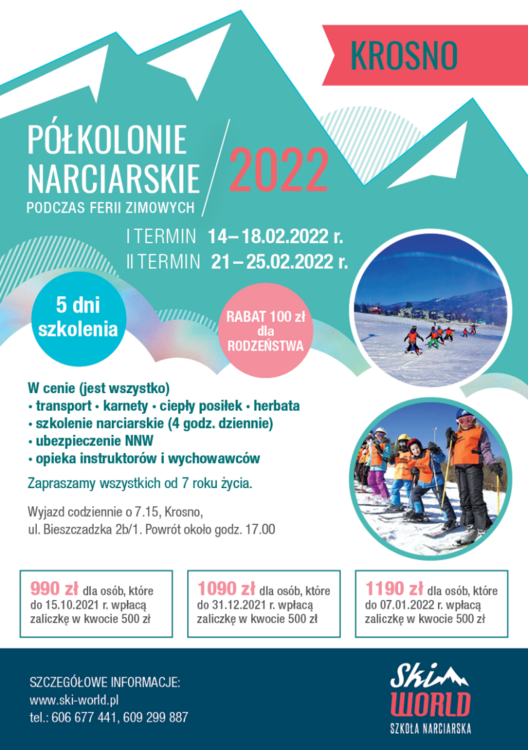 KROSNO

PÓŁKOLONIE NARCIARSKIE
PODCZAS FERII ZIMOWYCH

2022

I TERMIN 14–18.02.2022 r.
II TERMIN 21–25.02.2022 r.

5 dni szkolenia

RABAT 100 zł dla RODZEŃSTWA

W cenie (jest wszystko)
• transport • karnety • ciepły posiłek • herbata
• szkolenie narciarskie (4 godz. dziennie)
• ubezpieczenie NNW
• opieka instruktorów i wychowawców

Zapraszamy wszystkich od 7 roku życia.

Wyjazd codziennie o 7.15, Krosno, ul. Bieszczadzka 2b/1. Powrót około godz. 17.00

990 zł dla osób, które do 15.10.2021 r. wpłacą zaliczkę w kwocie 500 zł

1090 zł dla osób, które do 31.12.2021 r. wpłacą zaliczkę w kwocie 500 zł

1190 zł dla osób, które do 07.01.2022 r. wpłacą zaliczkę w kwocie 500 zł

SZCZEGÓŁOWE INFORMACJE:
www.ski-world.pl
tel.: 606 677 441, 609 299 887

Ski WORLD
SZKOŁA NARCIARSKA